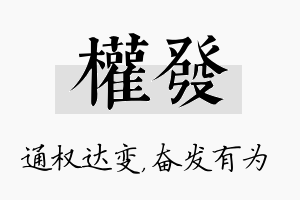 權發

通权达变,奋发有为